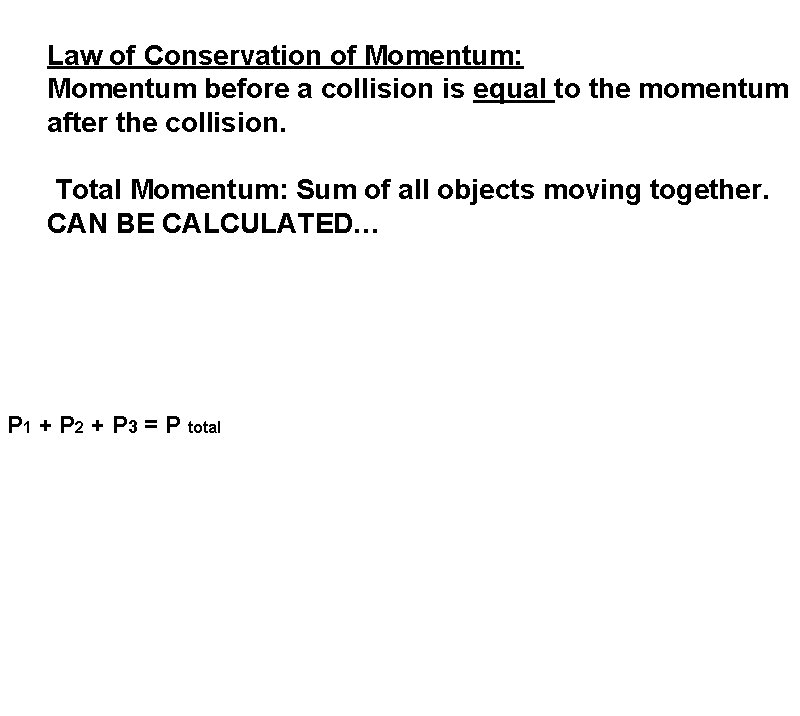 Law of Conservation of Momentum:
Momentum before a collision is equal to the momentum after the collision.

Total Momentum: Sum of all objects moving together. CAN BE CALCULATED…

$P_1 + P_2 + P_3 = P_{total}$